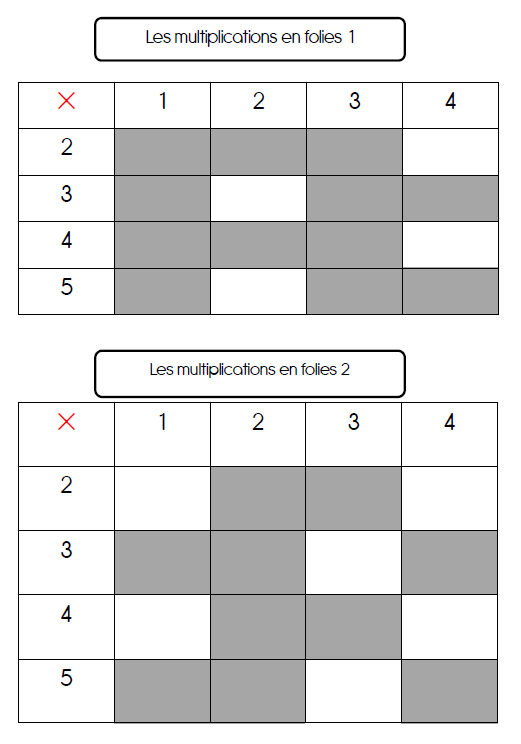 Les multiplications en folies 1

| × | 1 | 2 | 3 | 4 |
|---|---|---|---|---|
| 2 | | | | |
| 3 | | | | |
| 4 | | | | |
| 5 | | | | |

Les multiplications en folies 2

| × | 1 | 2 | 3 | 4 |
|---|---|---|---|---|
| 2 | | | | |
| 3 | | | | |
| 4 | | | | |
| 5 | | | | |